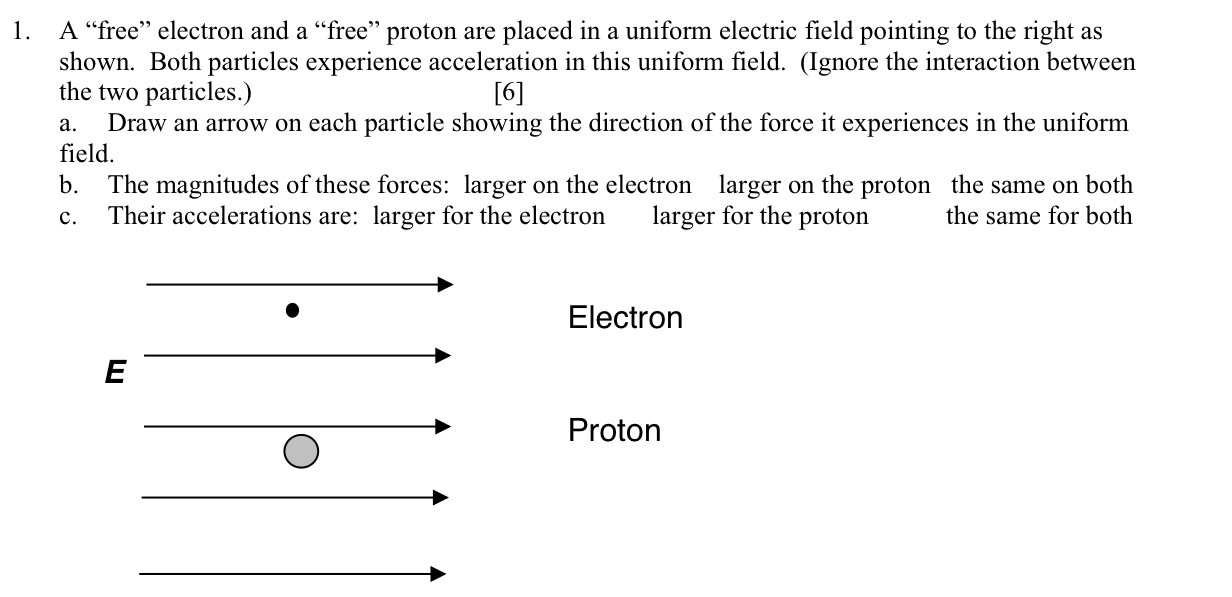 1. A “free” electron and a “free” proton are placed in a uniform electric field pointing to the right as shown. Both particles experience acceleration in this uniform field. (Ignore the interaction between the two particles.) [6]

a. Draw an arrow on each particle showing the direction of the force it experiences in the uniform field.

b. The magnitudes of these forces: larger on the electron larger on the proton the same on both

c. Their accelerations are: larger for the electron larger for the proton the same for both

Electron

E

Proton